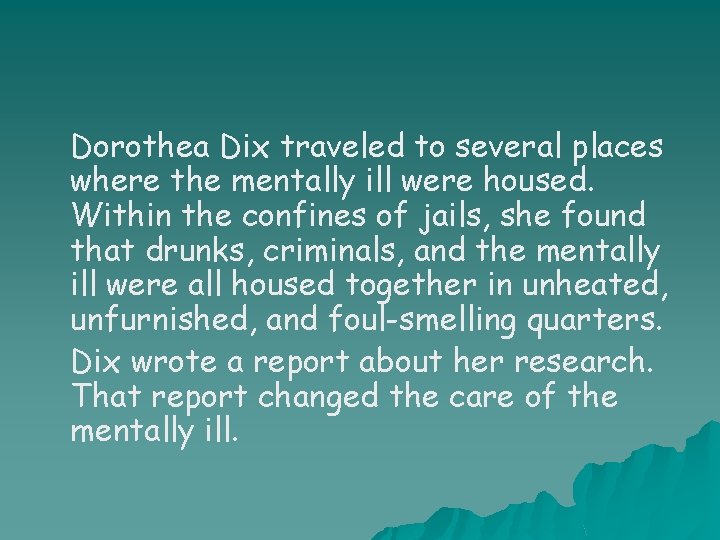 Dorothea Dix traveled to several places where the mentally ill were housed. Within the confines of jails, she found that drunks, criminals, and the mentally ill were all housed together in unheated, unfurnished, and foul-smelling quarters.

Dix wrote a report about her research. That report changed the care of the mentally ill.